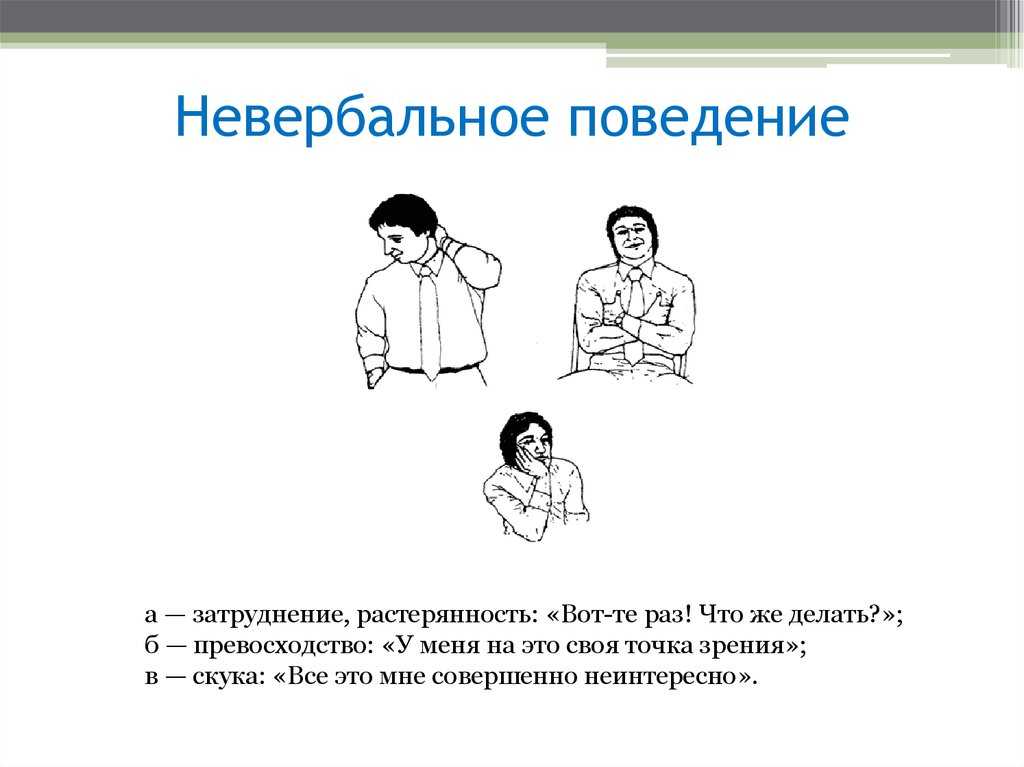 Невербальное поведение

а — затруднение, растерянность: «Вот-те раз! Что же делать?»;
б — превосходство: «У меня на это своя точка зрения»;
в — скука: «Все это мне совершенно неинтересно».